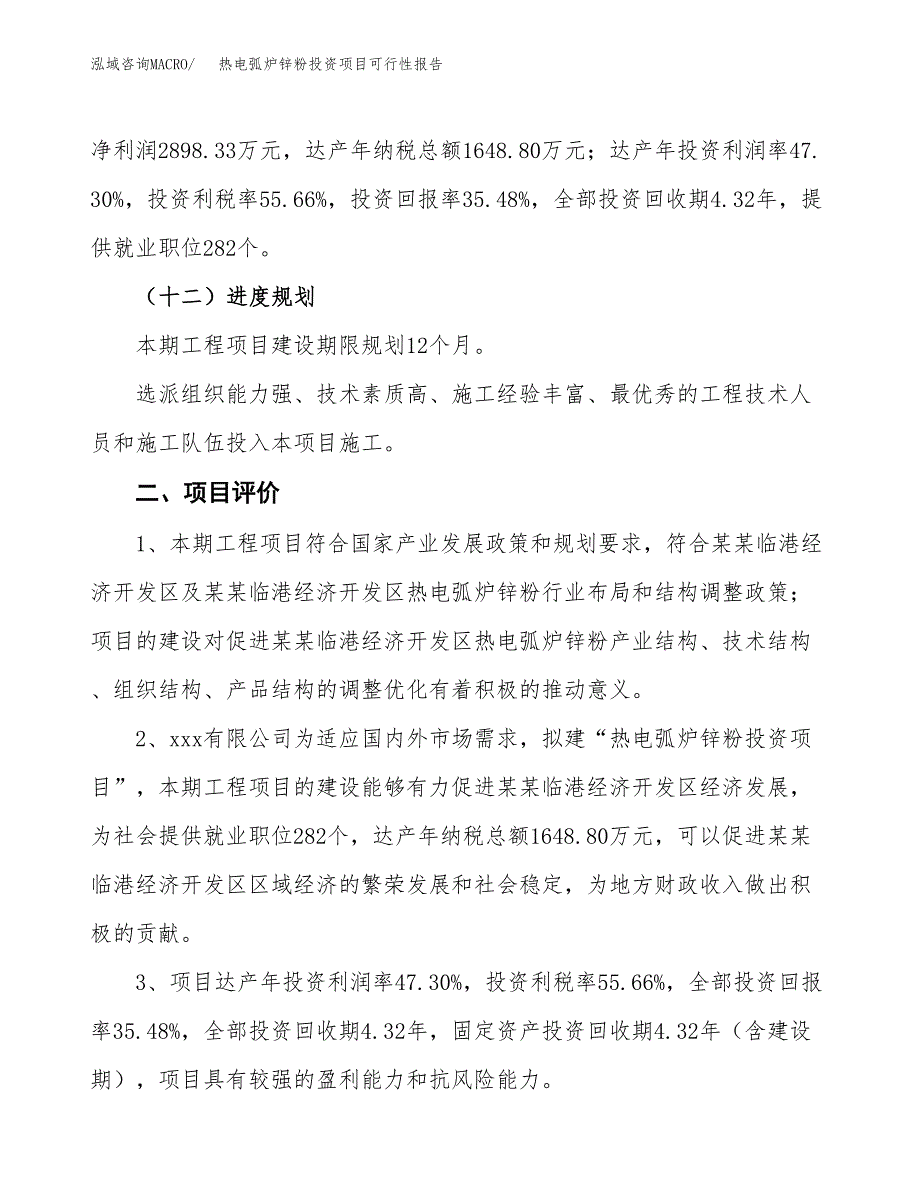 泓域咨询MACRO/ 热电弧炉锌粉投资项目可行性报告

净利润2898.33万元，达产年纳税总额1648.80万元；达产年投资利润率47.30%，投资利税率55.66%，投资回报率35.48%，全部投资回收期4.32年，提供就业职位282个。

（十二）进度规划

本期工程项目建设期限规划12个月。

选派组织能力强、技术素质高、施工经验丰富、最优秀的工程技术人员和施工队伍投入本项目施工。

二、项目评价

1、本期工程项目符合国家产业发展政策和规划要求，符合某某临港经济开发区及某某临港经济开发区热电弧炉锌粉行业布局和结构调整政策；项目的建设对促进某某临港经济开发区热电弧炉锌粉产业结构、技术结构、组织结构、产品结构的调整优化有着积极的推动意义。

2、xxx有限公司为适应国内外市场需求，拟建“热电弧炉锌粉投资项目”，本期工程项目的建设能够有力促进某某临港经济开发区经济发展，为社会提供就业职位282个，达产年纳税总额1648.80万元，可以促进某某临港经济开发区区域经济的繁荣发展和社会稳定，为地方财政收入做出积极的贡献。

3、项目达产年投资利润率47.30%，投资利税率55.66%，全部投资回报率35.48%，全部投资回收期4.32年，固定资产投资回收期4.32年（含建设期），项目具有较强的盈利能力和抗风险能力。